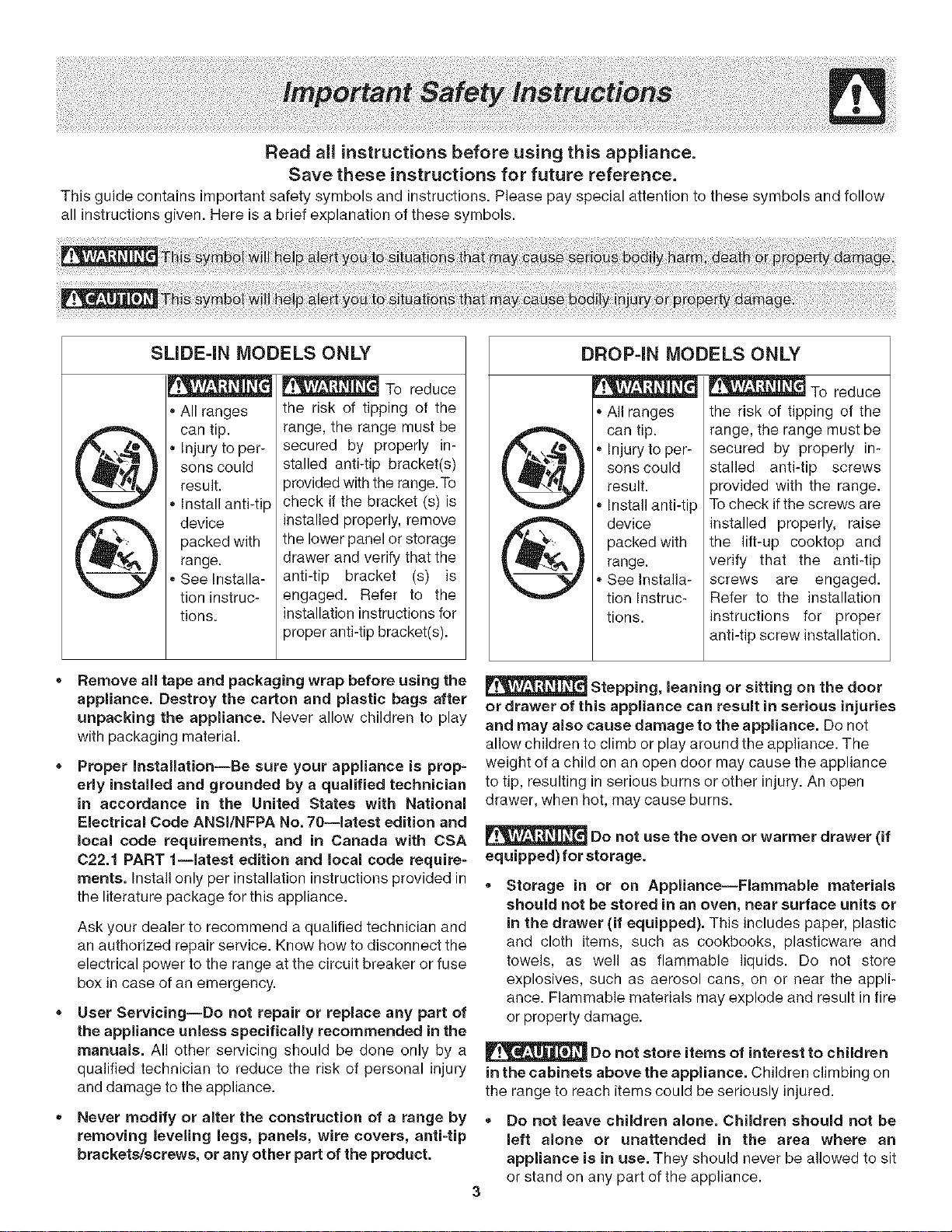 Important Safety Instructions

Read all instructions before using this appliance.
Save these instructions for future reference.

This guide contains important safety symbols and instructions. Please pay special attention to these symbols and follow all instructions given. Here is a brief explanation of these symbols.

WARNING This symbol will help alert you to situations that may cause serious bodily harm, death or property damage.

CAUTION This symbol will help alert you to situations that may cause bodily injury or property damage.

SLIDE-IN MODELS ONLY

WARNING
• All ranges can tip.
• Injury to persons could result.
• Install anti-tip device packed with range.
• See Installation instructions.

WARNING To reduce the risk of tipping of the range, the range must be secured by properly installed anti-tip bracket(s) provided with the range. To check if the bracket (s) is installed properly, remove the lower panel or storage drawer and verify that the anti-tip bracket (s) is engaged. Refer to the installation instructions for proper anti-tip bracket(s).

DROP-IN MODELS ONLY

WARNING
• All ranges can tip.
• Injury to persons could result.
• Install anti-tip device packed with range.
• See Installation Instructions.

WARNING To reduce the risk of tipping of the range, the range must be secured by properly installed anti-tip screws provided with the range. To check if the screws are installed properly, raise the lift-up cooktop and verify that the anti-tip screws are engaged. Refer to the installation instructions for proper anti-tip screw installation.

• Remove all tape and packaging wrap before using the appliance. Destroy the carton and plastic bags after unpacking the appliance. Never allow children to play with packaging material.

• Proper Installation—Be sure your appliance is properly installed and grounded by a qualified technician in accordance in the United States with National Electrical Code ANSI/NFPA No. 70—latest edition and local code requirements, and in Canada with CSA C22.1 PART 1—latest edition and local code requirements. Install only per installation instructions provided in the literature package for this appliance.

Ask your dealer to recommend a qualified technician and an authorized repair service. Know how to disconnect the electrical power to the range at the circuit breaker or fuse box in case of an emergency.

• User Servicing—Do not repair or replace any part of the appliance unless specifically recommended in the manuals. All other servicing should be done only by a qualified technician to reduce the risk of personal injury and damage to the appliance.

• Never modify or alter the construction of a range by removing leveling legs, panels, wire covers, anti-tip brackets/screws, or any other part of the product.

WARNING Stepping, leaning or sitting on the door or drawer of this appliance can result in serious injuries and may also cause damage to the appliance. Do not allow children to climb or play around the appliance. The weight of a child on an open door may cause the appliance to tip, resulting in serious burns or other injury. An open drawer, when hot, may cause burns.

WARNING Do not use the oven or warmer drawer (if equipped) for storage.

• Storage in or on Appliance—Flammable materials should not be stored in an oven, near surface units or in the drawer (if equipped). This includes paper, plastic and cloth items, such as cookbooks, plasticware and towels, as well as flammable liquids. Do not store explosives, such as aerosol cans, on or near the appliance. Flammable materials may explode and result in fire or property damage.

CAUTION Do not store items of interest to children in the cabinets above the appliance. Children climbing on the range to reach items could be seriously injured.

• Do not leave children alone. Children should not be left alone or unattended in the area where an appliance is in use. They should never be allowed to sit or stand on any part of the appliance.

3